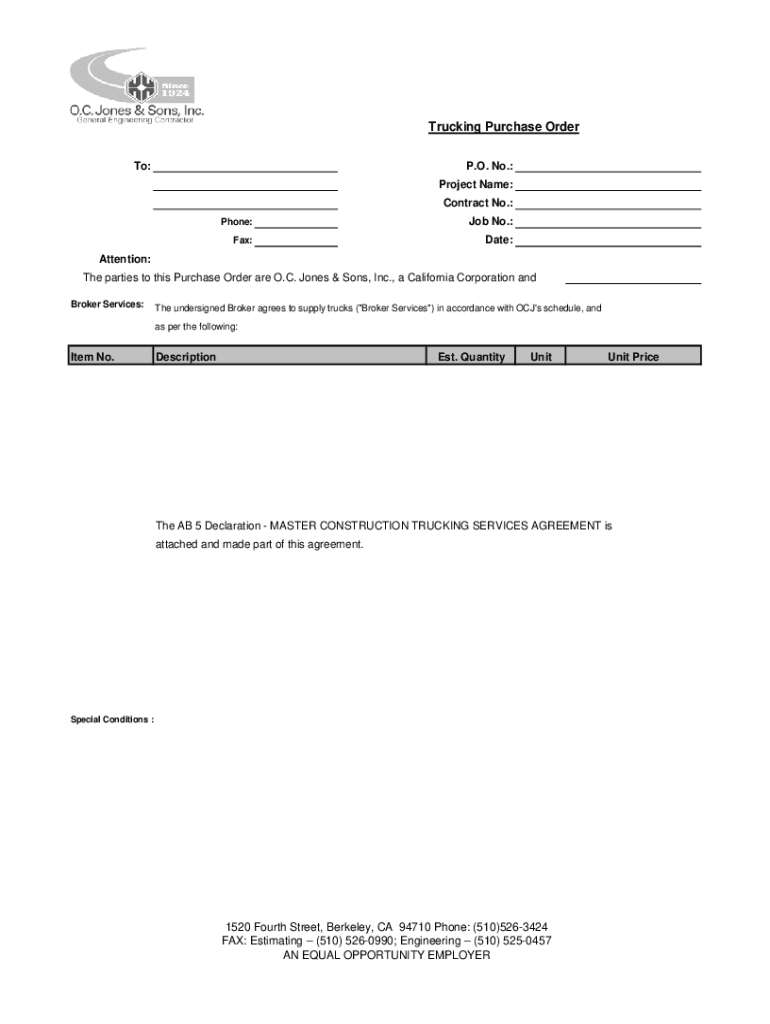 Since 1924
O.C. Jones & Sons, Inc.
General Engineering Contractor

Trucking Purchase Order

To:

Phone:

Fax:

P.O. No.:

Project Name:

Contract No.:

Job No.:

Date:

Attention:

The parties to this Purchase Order are O.C. Jones & Sons, Inc., a California Corporation and

Broker Services: The undersigned Broker agrees to supply trucks ("Broker Services") in accordance with OCJ's schedule, and as per the following:

| Item No. | Description | Est. Quantity | Unit | Unit Price |
|---|---|---|---|---|

The AB 5 Declaration - MASTER CONSTRUCTION TRUCKING SERVICES AGREEMENT is attached and made part of this agreement.

Special Conditions :

1520 Fourth Street, Berkeley, CA 94710 Phone: (510)526-3424
FAX: Estimating – (510) 526-0990; Engineering – (510) 525-0457
AN EQUAL OPPORTUNITY EMPLOYER